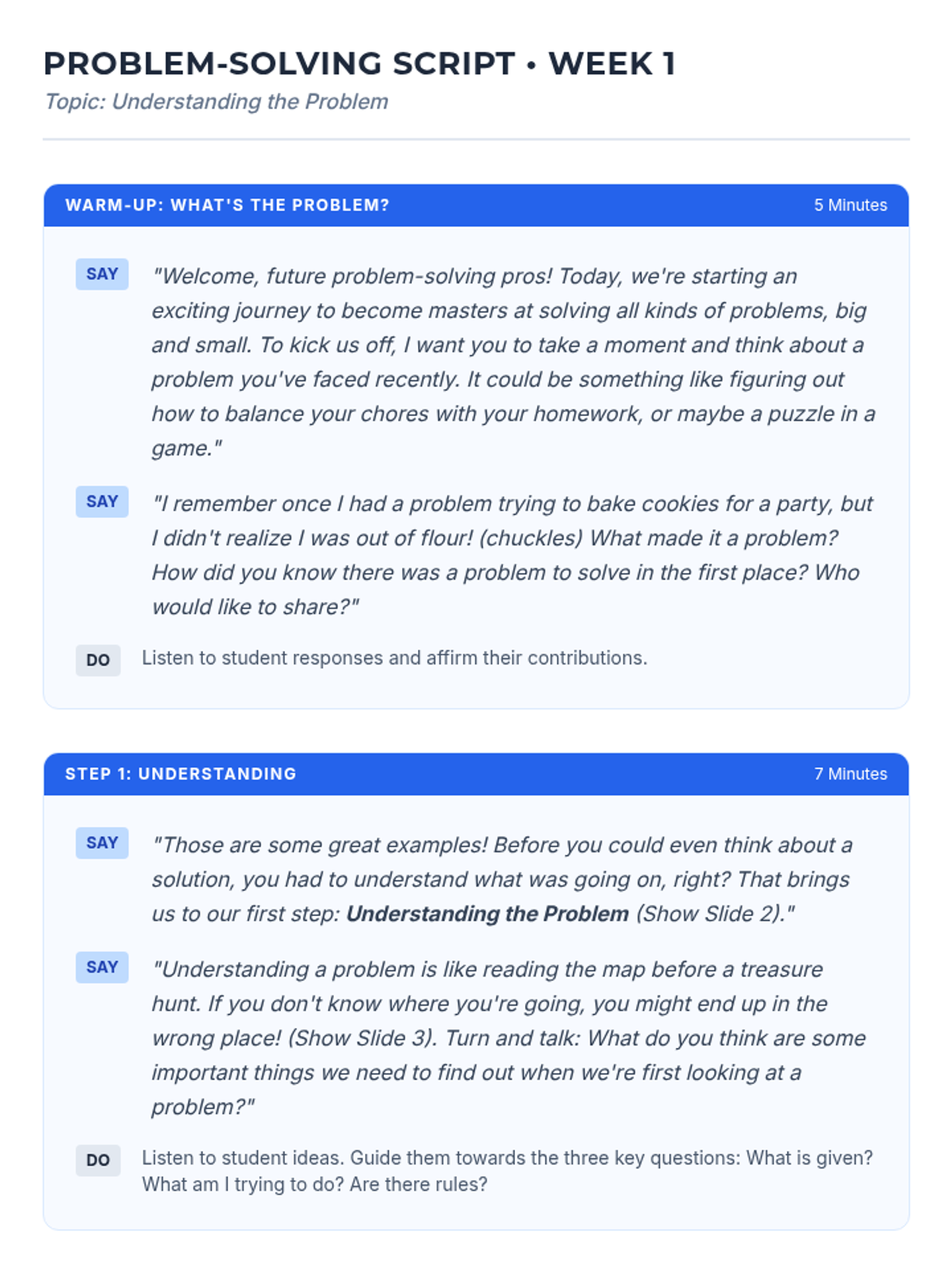 PROBLEM-SOLVING SCRIPT • WEEK 1
Topic: Understanding the Problem

WARM-UP: WHAT'S THE PROBLEM?
5 Minutes

SAY
"Welcome, future problem-solving pros! Today, we're starting an exciting journey to become masters at solving all kinds of problems, big and small. To kick us off, I want you to take a moment and think about a problem you've faced recently. It could be something like figuring out how to balance your chores with your homework, or maybe a puzzle in a game."

SAY
"I remember once I had a problem trying to bake cookies for a party, but I didn't realize I was out of flour! (chuckles) What made it a problem? How did you know there was a problem to solve in the first place? Who would like to share?"

DO
Listen to student responses and affirm their contributions.

STEP 1: UNDERSTANDING
7 Minutes

SAY
"Those are some great examples! Before you could even think about a solution, you had to understand what was going on, right? That brings us to our first step: Understanding the Problem (Show Slide 2)."

SAY
"Understanding a problem is like reading the map before a treasure hunt. If you don't know where you're going, you might end up in the wrong place! (Show Slide 3). Turn and talk: What do you think are some important things we need to find out when we're first looking at a problem?"

DO
Listen to student ideas. Guide them towards the three key questions: What is given? What am I trying to do? Are there rules?